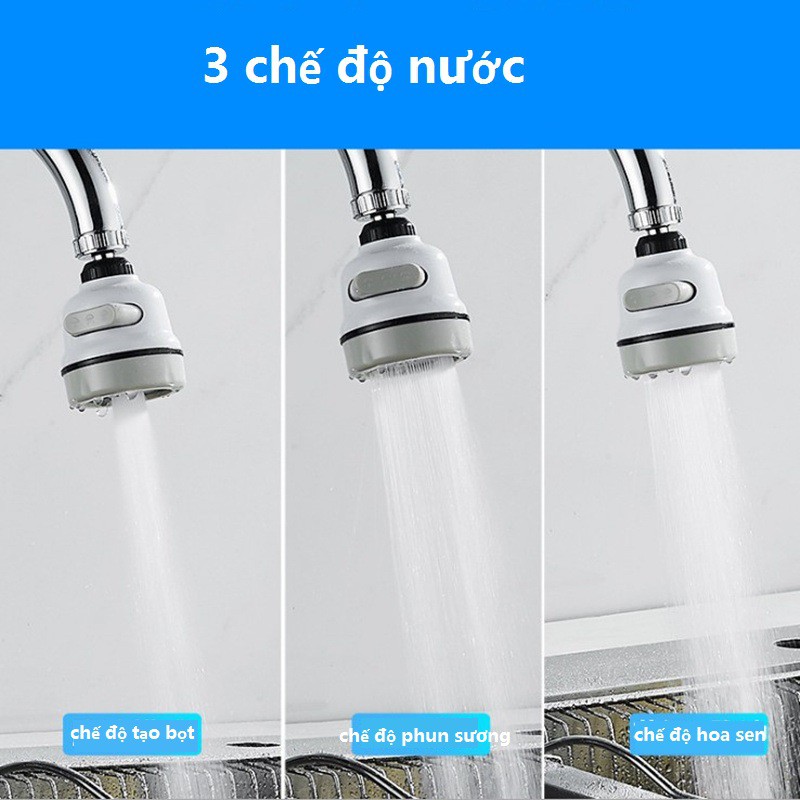 3 chế độ nước

chế độ tạo bọt

chế độ phun sương

chế độ hoa sen